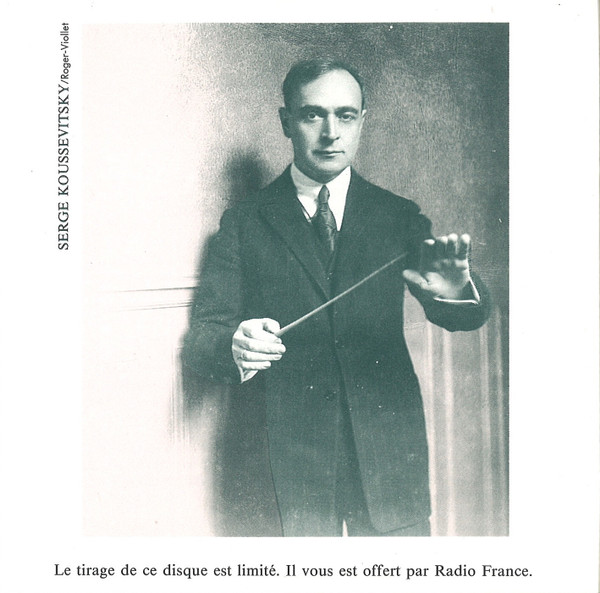 SERGE KOUSSEVITSKY/Roger-Viollet

Le tirage de ce disque est limité. Il vous est offert par Radio France.